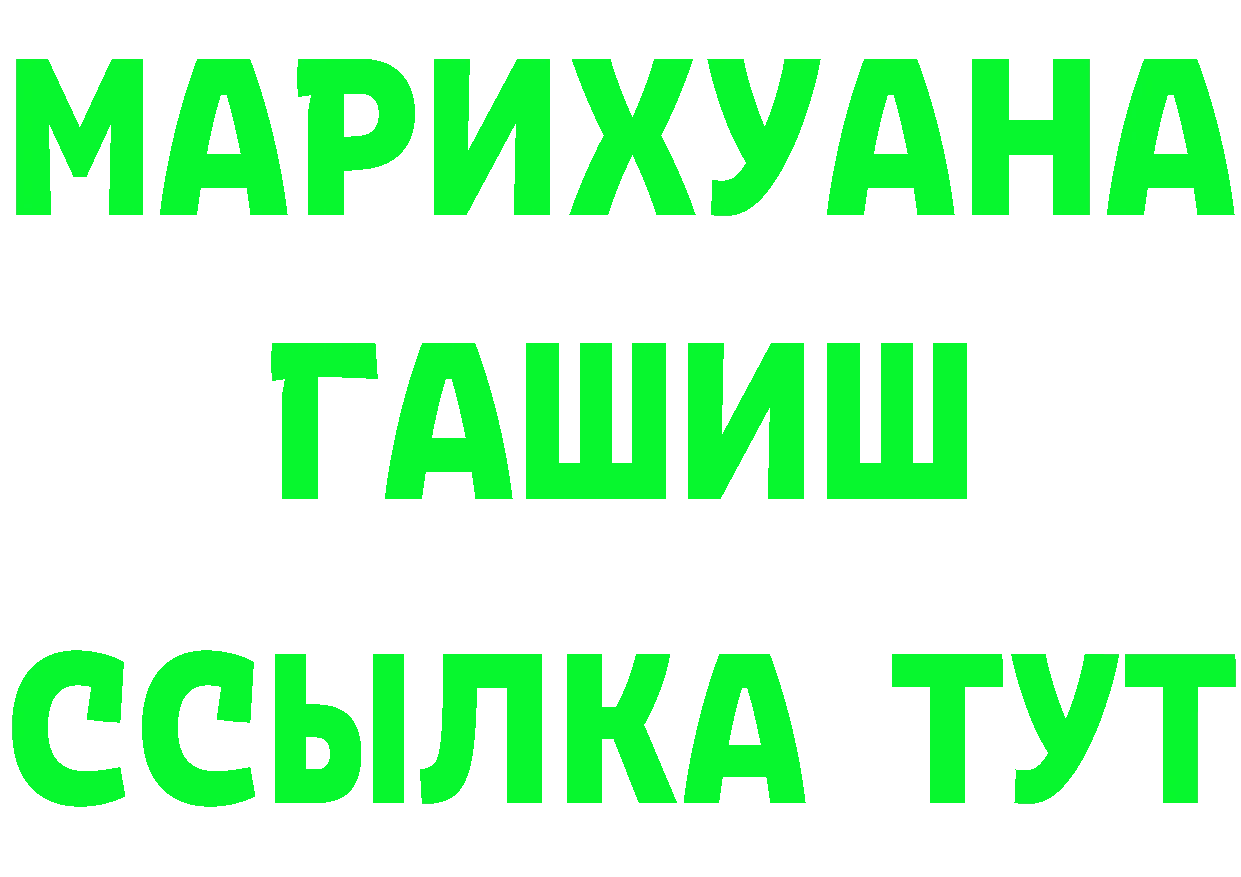 МАРИХУАНА
ГАШИШ
ССЫЛКА ТУТ